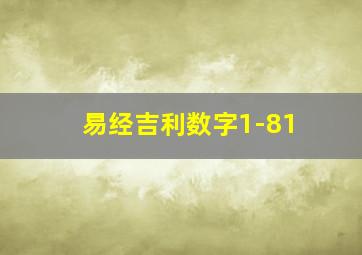 易经吉利数字1-81